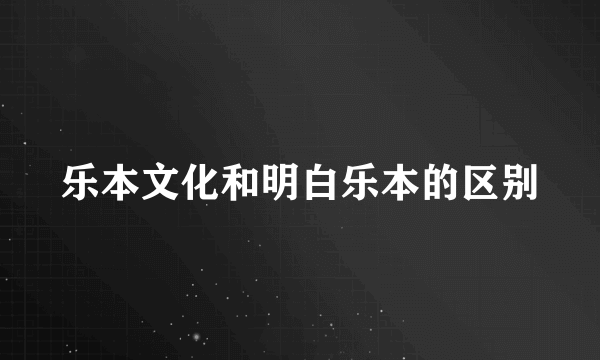 乐本文化和明白乐本的区别